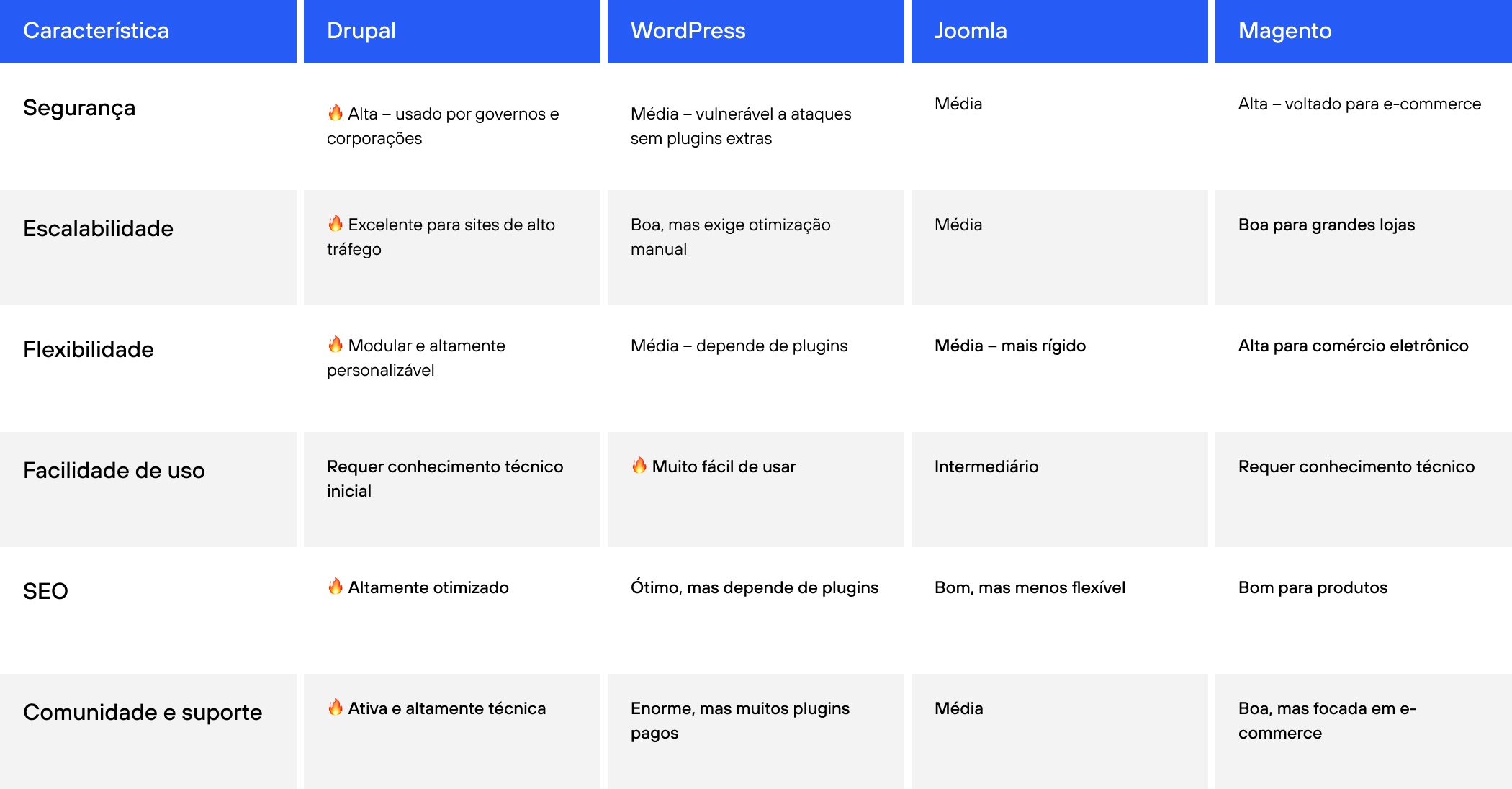 | Característica | Drupal | WordPress | Joomla | Magento |
|---|---|---|---|---|
| Segurança | 🔥 Alta – usado por governos e corporações | Média – vulnerável a ataques sem plugins extras | Média | Alta – voltado para e-commerce |
| Escalabilidade | 🔥 Excelente para sites de alto tráfego | Boa, mas exige otimização manual | Média | Boa para grandes lojas |
| Flexibilidade | 🔥 Modular e altamente personalizável | Média – depende de plugins | Média – mais rígido | Alta para comércio eletrônico |
| Facilidade de uso | Requer conhecimento técnico inicial | 🔥 Muito fácil de usar | Intermediário | Requer conhecimento técnico |
| SEO | 🔥 Altamente otimizado | Ótimo, mas depende de plugins | Bom, mas menos flexível | Bom para produtos |
| Comunidade e suporte | 🔥 Ativa e altamente técnica | Enorme, mas muitos plugins pagos | Média | Boa, mas focada em e-commerce |